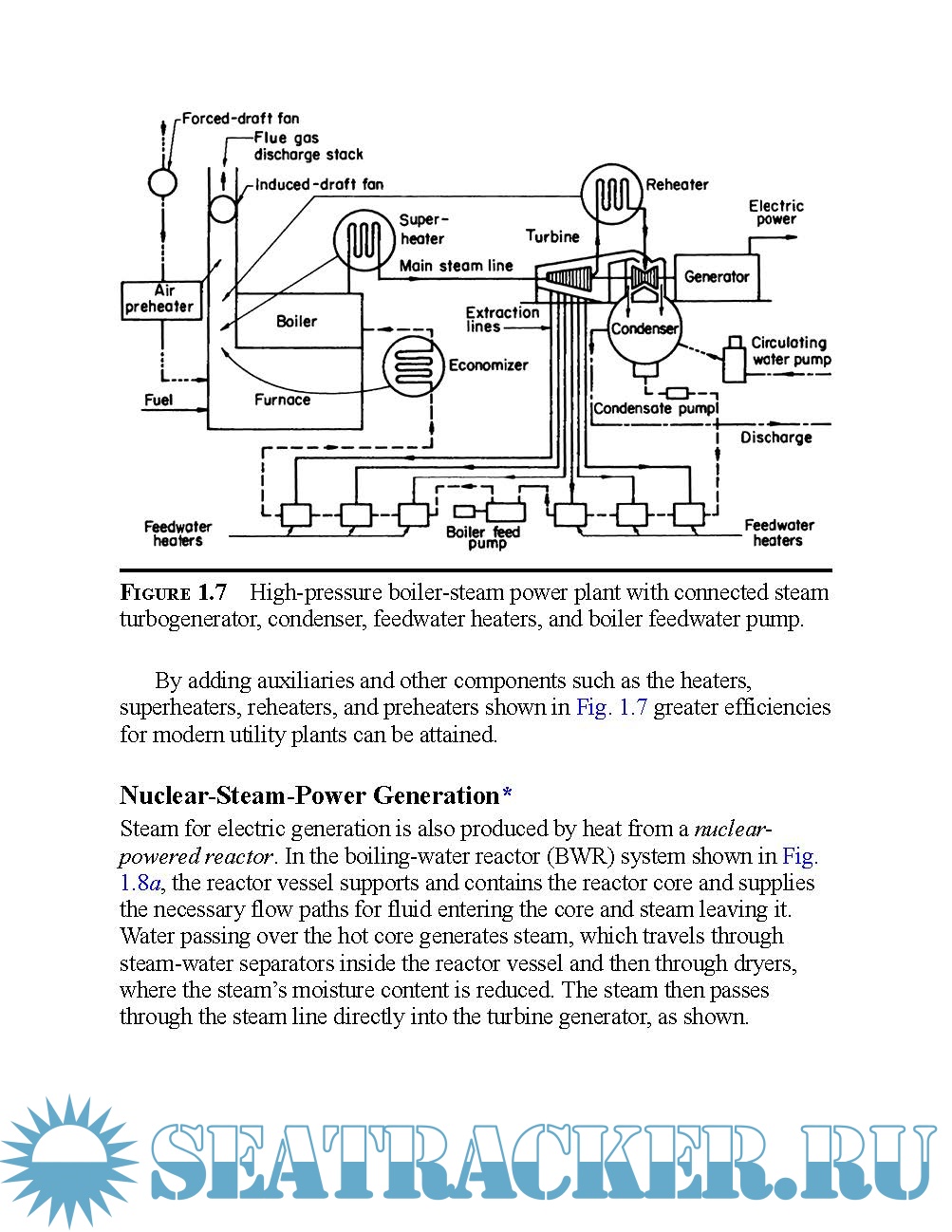 Forced-draft fan
Flue gas discharge stack
Induced-draft fan
Reheater
Electric power
Super-heater
Turbine
Main steam line
Generator
Air preheater
Boiler
Extraction lines
Condenser
Circulating water pump
Economizer
Fuel
Furnace
Condensate pump
Discharge
Feedwater heaters
Boiler feed pump
Feedwater heaters

FIGURE 1.7 High-pressure boiler-steam power plant with connected steam turbogenerator, condenser, feedwater heaters, and boiler feedwater pump.

By adding auxiliaries and other components such as the heaters, superheaters, reheaters, and preheaters shown in Fig. 1.7 greater efficiencies for modern utility plants can be attained.

Nuclear-Steam-Power Generation*

Steam for electric generation is also produced by heat from a nuclear-powered reactor. In the boiling-water reactor (BWR) system shown in Fig. 1.8a, the reactor vessel supports and contains the reactor core and supplies the necessary flow paths for fluid entering the core and steam leaving it. Water passing over the hot core generates steam, which travels through steam-water separators inside the reactor vessel and then through dryers, where the steam's moisture content is reduced. The steam then passes through the steam line directly into the turbine generator, as shown.

SEATRACKER.RU